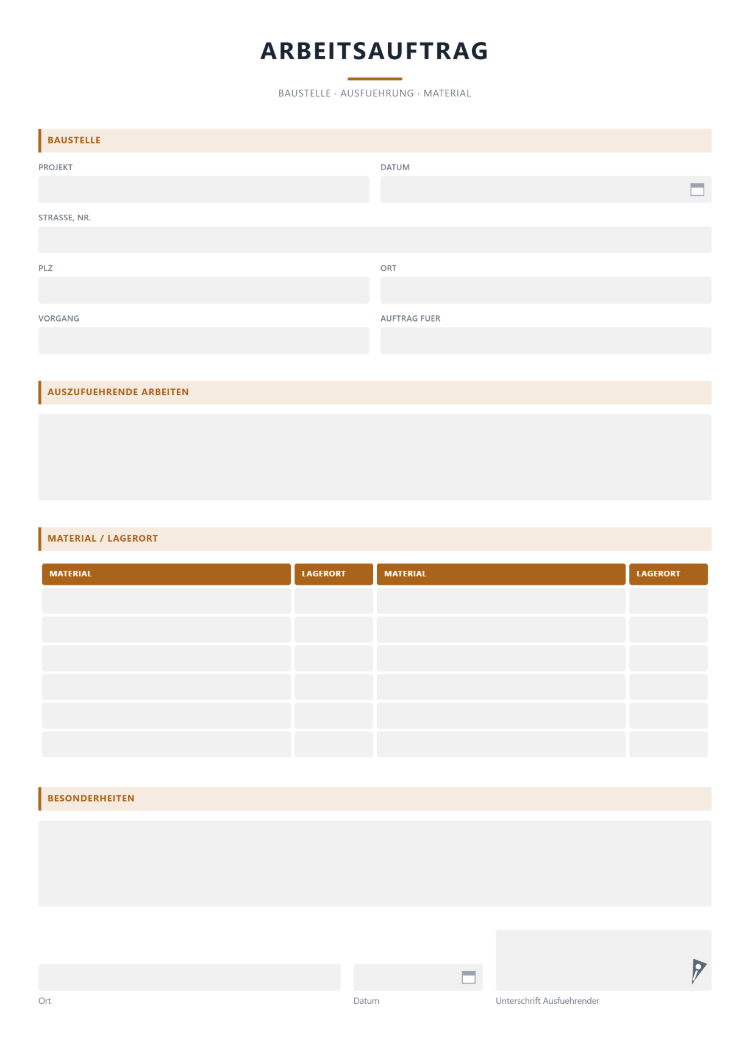 ARBEITSAUFTRAG

BAUSTELLE · AUSFUEHRUNG · MATERIAL

BAUSTELLE

PROJEKT

DATUM

STRASSE, NR.

PLZ

ORT

VORGANG

AUFTRAG FUER

AUSZUFUEHRENDE ARBEITEN

MATERIAL / LAGERORT

| MATERIAL | LAGERORT | MATERIAL | LAGERORT |
|---|---|---|---|
| | | | |
| | | | |
| | | | |
| | | | |
| | | | |
| | | | |

BESONDERHEITEN

Ort

Datum

Unterschrift Ausfuehrender